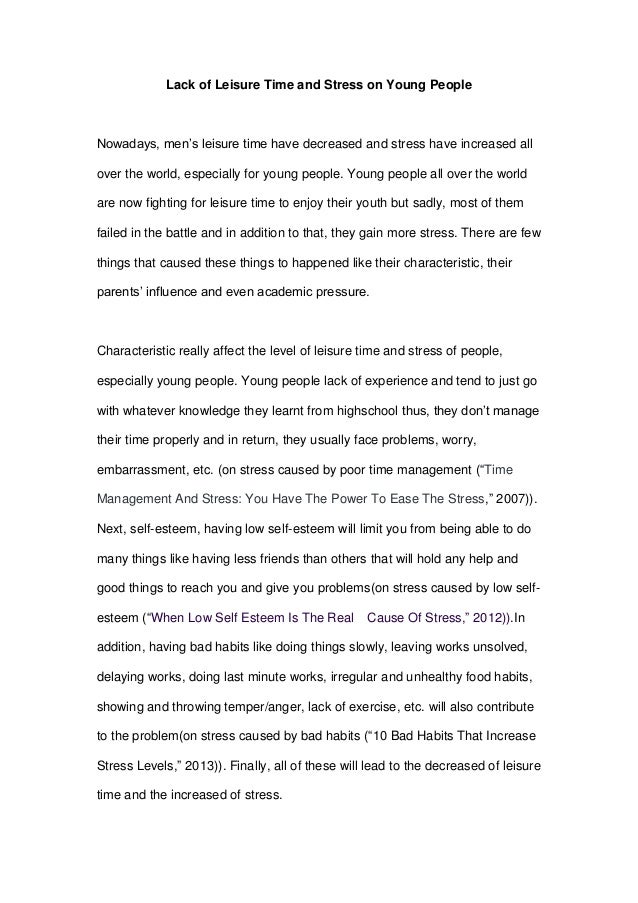 Lack of Leisure Time and Stress on Young People

Nowadays, men's leisure time have decreased and stress have increased all over the world, especially for young people. Young people all over the world are now fighting for leisure time to enjoy their youth but sadly, most of them failed in the battle and in addition to that, they gain more stress. There are few things that caused these things to happened like their characteristic, their parents' influence and even academic pressure.

Characteristic really affect the level of leisure time and stress of people, especially young people. Young people lack of experience and tend to just go with whatever knowledge they learnt from highschool thus, they don't manage their time properly and in return, they usually face problems, worry, embarrassment, etc. (on stress caused by poor time management ("Time Management And Stress: You Have The Power To Ease The Stress," 2007)). Next, self-esteem, having low self-esteem will limit you from being able to do many things like having less friends than others that will hold any help and good things to reach you and give you problems(on stress caused by low self-esteem ("When Low Self Esteem Is The Real Cause Of Stress," 2012)).In addition, having bad habits like doing things slowly, leaving works unsolved, delaying works, doing last minute works, irregular and unhealthy food habits, showing and throwing temper/anger, lack of exercise, etc. will also contribute to the problem(on stress caused by bad habits ("10 Bad Habits That Increase Stress Levels," 2013)). Finally, all of these will lead to the decreased of leisure time and the increased of stress.